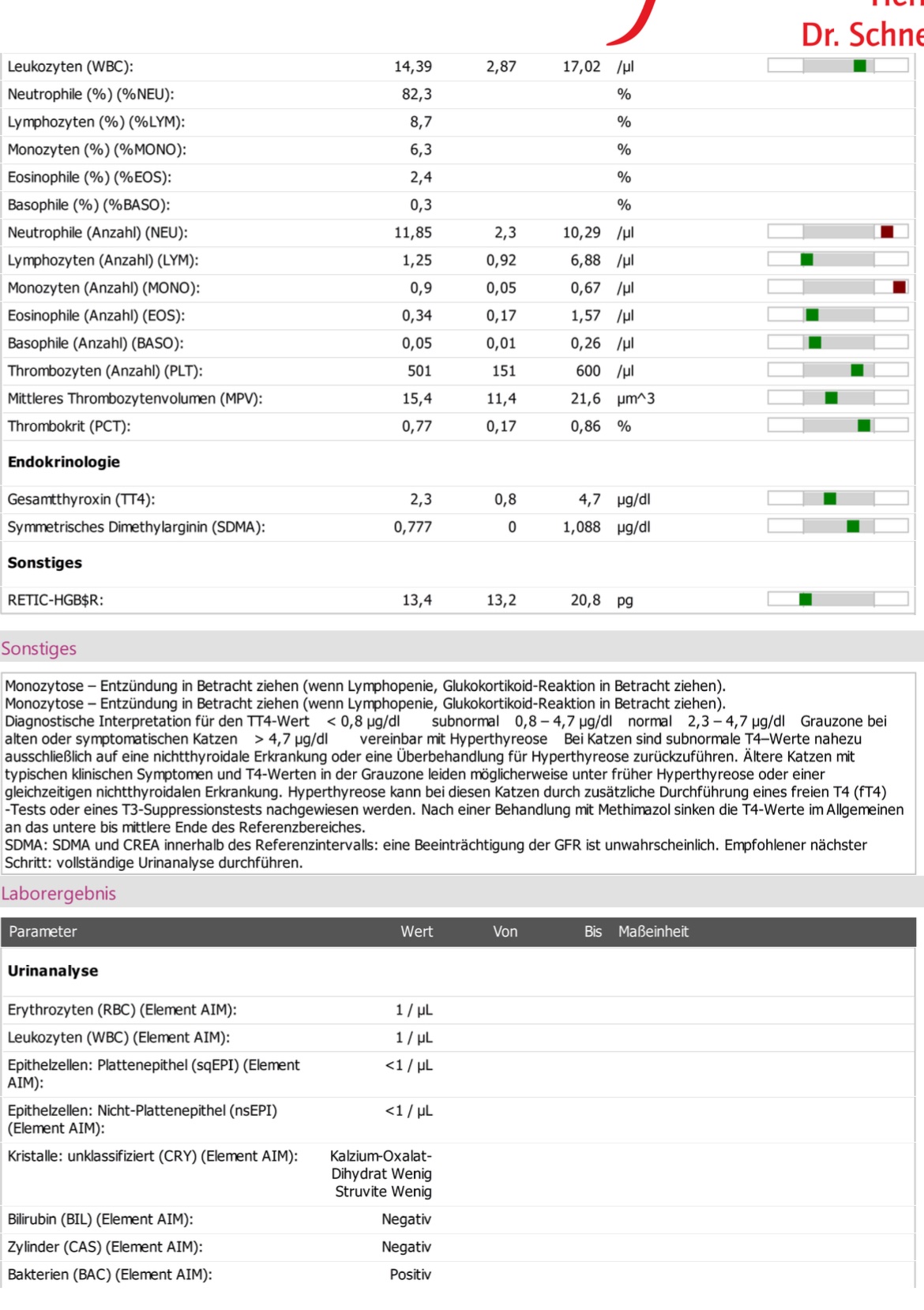 Dr. Schne

| | | | | |
|---|---|---|---|---|
| Leukozyten (WBC): | 14,39 | 2,87 | 17,02 | /µl |
| Neutrophile (%) (%NEU): | 82,3 | | | % |
| Lymphozyten (%) (%LYM): | 8,7 | | | % |
| Monozyten (%) (%MONO): | 6,3 | | | % |
| Eosinophile (%) (%EOS): | 2,4 | | | % |
| Basophile (%) (%BASO): | 0,3 | | | % |
| Neutrophile (Anzahl) (NEU): | 11,85 | 2,3 | 10,29 | /µl |
| Lymphozyten (Anzahl) (LYM): | 1,25 | 0,92 | 6,88 | /µl |
| Monozyten (Anzahl) (MONO): | 0,9 | 0,05 | 0,67 | /µl |
| Eosinophile (Anzahl) (EOS): | 0,34 | 0,17 | 1,57 | /µl |
| Basophile (Anzahl) (BASO): | 0,05 | 0,01 | 0,26 | /µl |
| Thrombozyten (Anzahl) (PLT): | 501 | 151 | 600 | /µl |
| Mittleres Thrombozytenvolumen (MPV): | 15,4 | 11,4 | 21,6 | µm^3 |
| Thrombokrit (PCT): | 0,77 | 0,17 | 0,86 | % |
| **Endokrinologie** | | | | |
| Gesamtthyroxin (TT4): | 2,3 | 0,8 | 4,7 | µg/dl |
| Symmetrisches Dimethylarginin (SDMA): | 0,777 | 0 | 1,088 | µg/dl |
| **Sonstiges** | | | | |
| RETIC-HGB$R: | 13,4 | 13,2 | 20,8 | pg |

Sonstiges

Monozytose – Entzündung in Betracht ziehen (wenn Lymphopenie, Glukokortikoid-Reaktion in Betracht ziehen).
Monozytose – Entzündung in Betracht ziehen (wenn Lymphopenie, Glukokortikoid-Reaktion in Betracht ziehen).
Diagnostische Interpretation für den TT4-Wert < 0,8 µg/dl subnormal 0,8 – 4,7 µg/dl normal 2,3 – 4,7 µg/dl Grauzone bei alten oder symptomatischen Katzen > 4,7 µg/dl vereinbar mit Hyperthyreose Bei Katzen sind subnormale T4–Werte nahezu ausschließlich auf eine nichtthyroidale Erkrankung oder eine Überbehandlung für Hyperthyreose zurückzuführen. Ältere Katzen mit typischen klinischen Symptomen und T4-Werten in der Grauzone leiden möglicherweise unter früher Hyperthyreose oder einer gleichzeitigen nichtthyroidalen Erkrankung. Hyperthyreose kann bei diesen Katzen durch zusätzliche Durchführung eines freien T4 (fT4) -Tests oder eines T3-Suppressionstests nachgewiesen werden. Nach einer Behandlung mit Methimazol sinken die T4-Werte im Allgemeinen an das untere bis mittlere Ende des Referenzbereiches.
SDMA: SDMA und CREA innerhalb des Referenzintervalls: eine Beeinträchtigung der GFR ist unwahrscheinlich. Empfohlener nächster Schritt: vollständige Urinanalyse durchführen.

Laborergebnis

| Parameter | Wert | Von | Bis | Maßeinheit |
|---|---|---|---|---|
| **Urinanalyse** | | | | |
| Erythrozyten (RBC) (Element AIM): | 1 / µL | | | |
| Leukozyten (WBC) (Element AIM): | 1 / µL | | | |
| Epithelzellen: Plattenepithel (sqEPI) (Element AIM): | <1 / µL | | | |
| Epithelzellen: Nicht-Plattenepithel (nsEPI) (Element AIM): | <1 / µL | | | |
| Kristalle: unklassifiziert (CRY) (Element AIM): | Kalzium-Oxalat-Dihydrat Wenig Struvite Wenig | | | |
| Bilirubin (BIL) (Element AIM): | Negativ | | | |
| Zylinder (CAS) (Element AIM): | Negativ | | | |
| Bakterien (BAC) (Element AIM): | Positiv | | | |